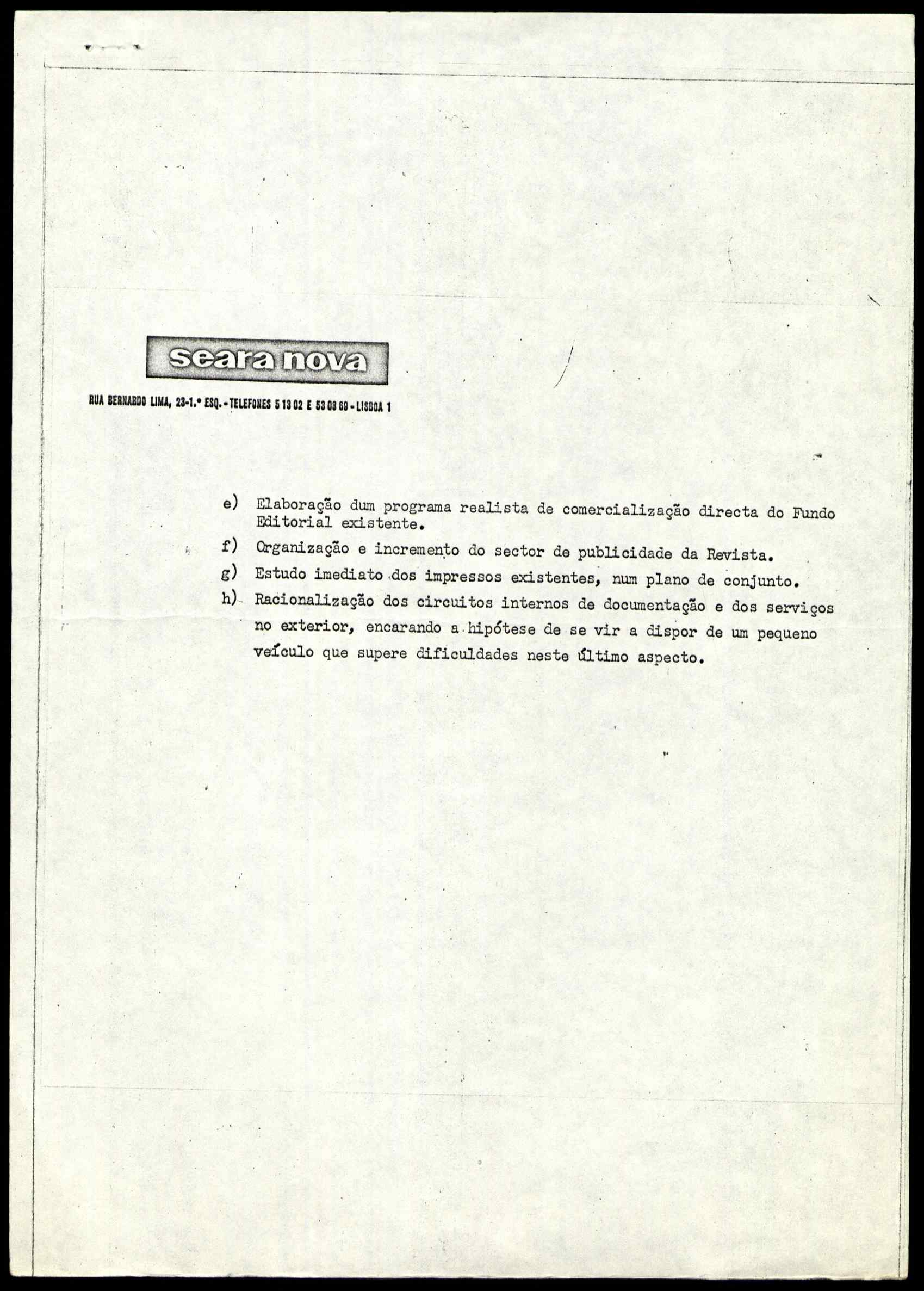 seara nova

RUA BERNARDO LIMA, 23-1.º ESQ. - TELEFONES 5 13 02 E 53 08 69 - LISBOA 1

e) Elaboração dum programa realista de comercialização directa do Fundo Editorial existente.

f) Organização e incremento do sector de publicidade da Revista.

g) Estudo imediato dos impressos existentes, num plano de conjunto.

h) Racionalização dos circuitos internos de documentação e dos serviços no exterior, encarando a hipótese de se vir a dispor de um pequeno veículo que supere dificuldades neste último aspecto.